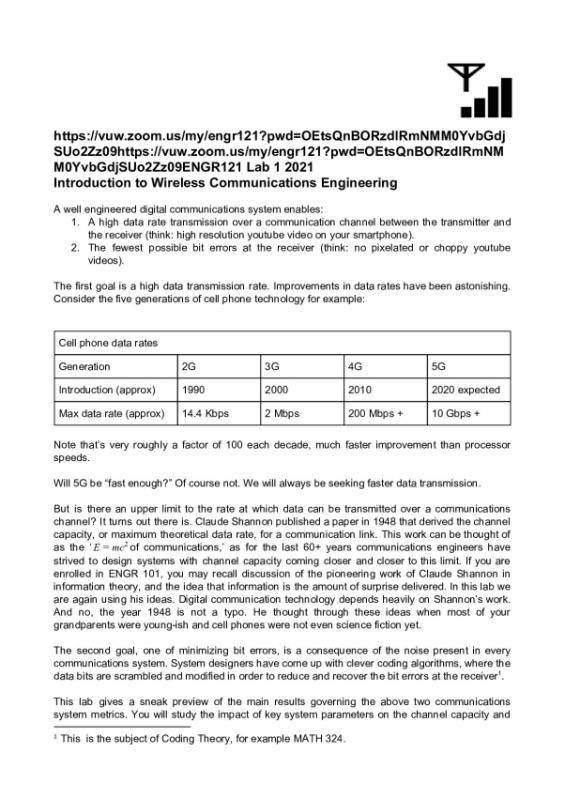 https://vuw.zoom.us/my/engr121?pwd=OEtsQnBORzdlRmNMM0YvbGdjSUo2Zz09https://vuw.zoom.us/my/engr121?pwd=OEtsQnBORzdlRmNMM0YvbGdjSUo2Zz09ENGR121 Lab 1 2021
Introduction to Wireless Communications Engineering

A well engineered digital communications system enables:
1. A high data rate transmission over a communication channel between the transmitter and the receiver (think: high resolution youtube video on your smartphone).
2. The fewest possible bit errors at the receiver (think: no pixelated or choppy youtube videos).

The first goal is a high data transmission rate. Improvements in data rates have been astonishing. Consider the five generations of cell phone technology for example:

| Cell phone data rates | | | | |
|---|---|---|---|---|
| Generation | 2G | 3G | 4G | 5G |
| Introduction (approx) | 1990 | 2000 | 2010 | 2020 expected |
| Max data rate (approx) | 14.4 Kbps | 2 Mbps | 200 Mbps + | 10 Gbps + |

Note that's very roughly a factor of 100 each decade, much faster improvement than processor speeds.

Will 5G be "fast enough?" Of course not. We will always be seeking faster data transmission.

But is there an upper limit to the rate at which data can be transmitted over a communications channel? It turns out there is. Claude Shannon published a paper in 1948 that derived the channel capacity, or maximum theoretical data rate, for a communication link. This work can be thought of as the '$E = mc^2$ of communications,' as for the last 60+ years communications engineers have strived to design systems with channel capacity coming closer and closer to this limit. If you are enrolled in ENGR 101, you may recall discussion of the pioneering work of Claude Shannon in information theory, and the idea that information is the amount of surprise delivered. In this lab we are again using his ideas. Digital communication technology depends heavily on Shannon's work. And no, the year 1948 is not a typo. He thought through these ideas when most of your grandparents were young-ish and cell phones were not even science fiction yet.

The second goal, one of minimizing bit errors, is a consequence of the noise present in every communications system. System designers have come up with clever coding algorithms, where the data bits are scrambled and modified in order to reduce and recover the bit errors at the receiver$^1$.

This lab gives a sneak preview of the main results governing the above two communications system metrics. You will study the impact of key system parameters on the channel capacity and

$^1$ This is the subject of Coding Theory, for example MATH 324.